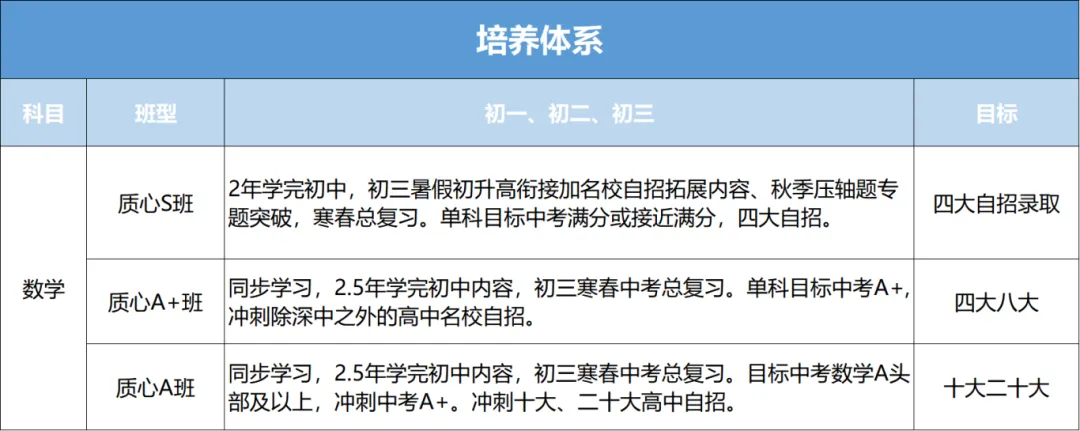 培养体系

| 科目 | 班型 | 初一、初二、初三 | 目标 |
|---|---|---|---|
| 数学 | 质心S班 | 2年学完初中，初三暑假初升高衔接加名校自招拓展内容、秋季压轴题专题突破，寒春总复习。单科目标中考满分或接近满分，四大自招。 | 四大自招录取 |
|  | 质心A+班 | 同步学习，2.5年学完初中内容，初三寒春中考总复习。单科目标中考A+，冲刺除深中之外的高中名校自招。 | 四大八大 |
|  | 质心A班 | 同步学习，2.5年学完初中内容，初三寒春中考总复习。目标中考数学A头部及以上，冲刺中考A+。冲刺十大、二十大高中自招。 | 十大二十大 |